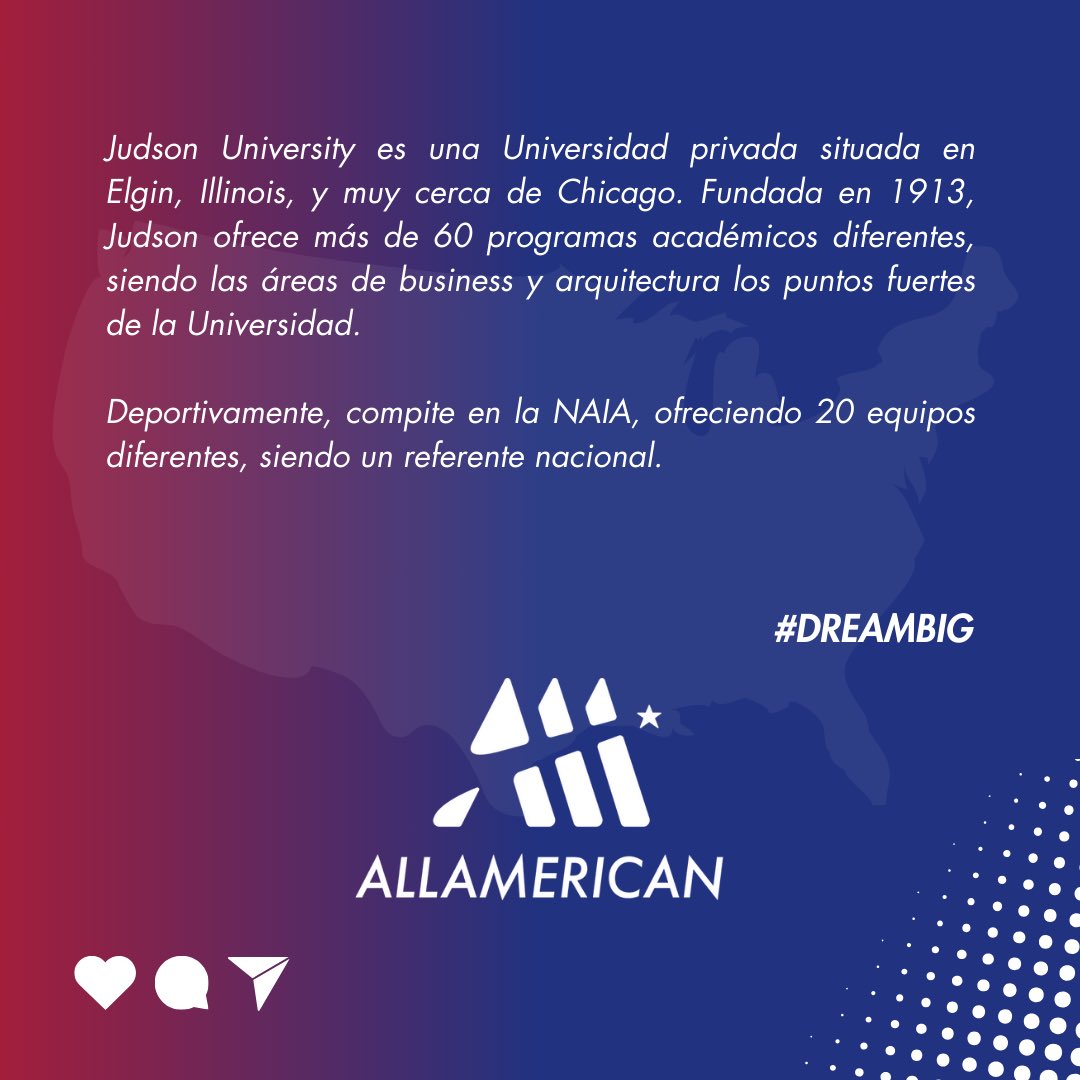 Judson University es una Universidad privada situada en Elgin, Illinois, y muy cerca de Chicago. Fundada en 1913, Judson ofrece más de 60 programas académicos diferentes, siendo las áreas de business y arquitectura los puntos fuertes de la Universidad.

Deportivamente, compite en la NAIA, ofreciendo 20 equipos diferentes, siendo un referente nacional.

#DREAMBIG

ALLAMERICAN